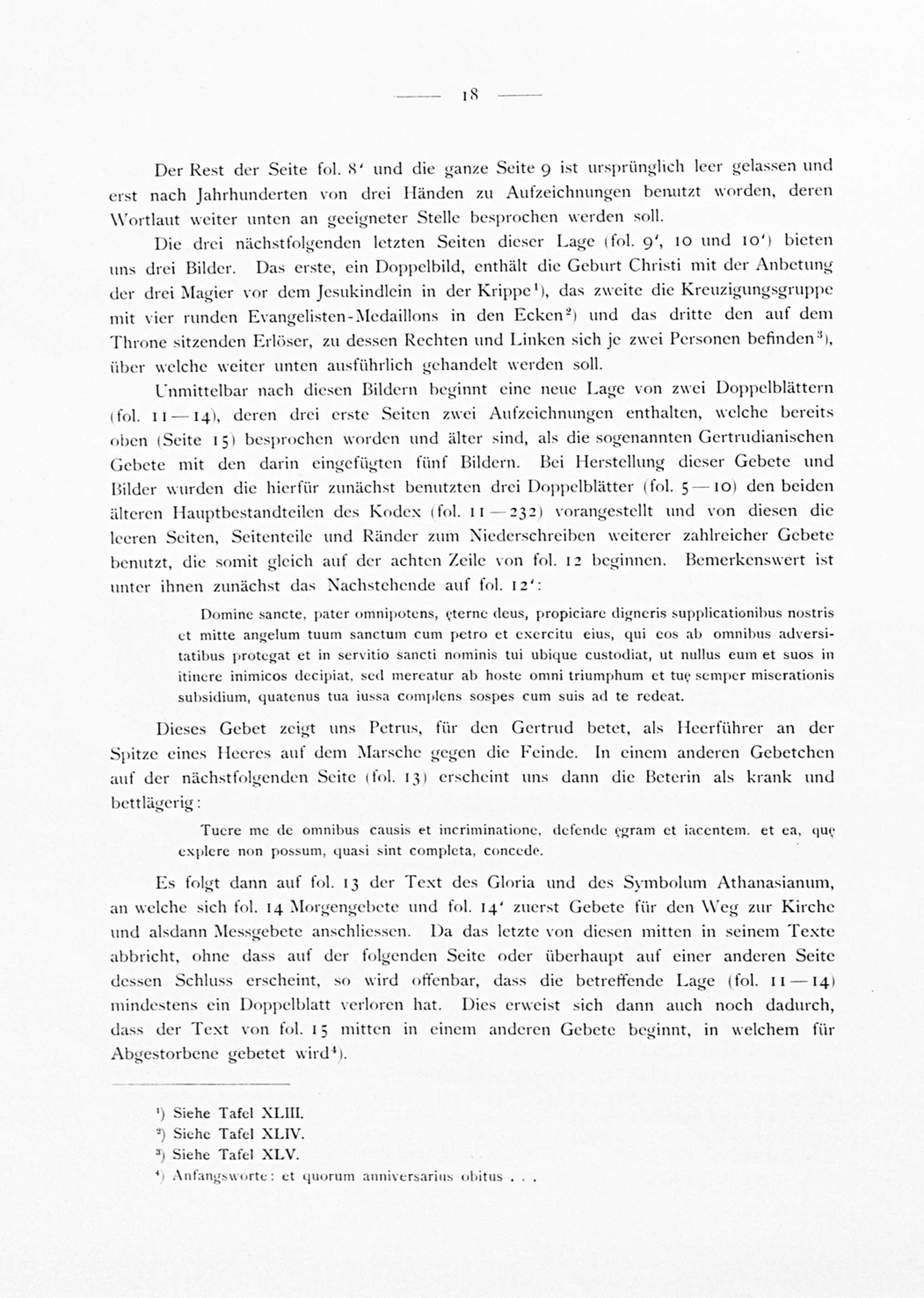 — 18 —

Der Rest der Seite fol. 8' und die ganze Seite 9 ist ursprünglich leer gelassen und erst nach Jahrhunderten von drei Händen zu Aufzeichnungen benutzt worden, deren Wortlaut weiter unten an geeigneter Stelle besprochen werden soll.

Die drei nächstfolgenden letzten Seiten dieser Lage (fol. 9', 10 und 10') bieten uns drei Bilder. Das erste, ein Doppelbild, enthält die Geburt Christi mit der Anbetung der drei Magier vor dem Jesukindlein in der Krippe¹), das zweite die Kreuzigungsgruppe mit vier runden Evangelisten-Medaillons in den Ecken²) und das dritte den auf dem Throne sitzenden Erlöser, zu dessen Rechten und Linken sich je zwei Personen befinden³), über welche weiter unten ausführlich gehandelt werden soll.

Unmittelbar nach diesen Bildern beginnt eine neue Lage von zwei Doppelblättern (fol. 11—14), deren drei erste Seiten zwei Aufzeichnungen enthalten, welche bereits oben (Seite 15) besprochen worden und älter sind, als die sogenannten Gertrudianischen Gebete mit den darin eingefügten fünf Bildern. Bei Herstellung dieser Gebete und Bilder wurden die hierfür zunächst benutzten drei Doppelblätter (fol. 5—10) den beiden älteren Hauptbestandteilen des Kodex (fol. 11—232) vorangestellt und von diesen die leeren Seiten, Seitenteile und Ränder zum Niederschreiben weiterer zahlreicher Gebete benutzt, die somit gleich auf der achten Zeile von fol. 12 beginnen. Bemerkenswert ist unter ihnen zunächst das Nachstehende auf fol. 12':

Domine sancte, pater omnipotens, ęterne deus, propiciare digneris supplicationibus nostris et mitte angelum tuum sanctum cum petro et exercitu eius, qui eos ab omnibus adversitatibus protegat et in servitio sancti nominis tui ubique custodiat, ut nullus eum et suos in itinere inimicos decipiat, sed mereatur ab hoste omni triumphum et tuę semper miserationis subsidium, quatenus tua iussa complens sospes cum suis ad te redeat.

Dieses Gebet zeigt uns Petrus, für den Gertrud betet, als Heerführer an der Spitze eines Heeres auf dem Marsche gegen die Feinde. In einem anderen Gebetchen auf der nächstfolgenden Seite (fol. 13) erscheint uns dann die Beterin als krank und bettlägerig:

Tuere me de omnibus causis et incriminatione, defende ęgram et iacentem. et ea, quę explere non possum, quasi sint completa, concede.

Es folgt dann auf fol. 13 der Text des Gloria und des Symbolum Athanasianum, an welche sich fol. 14 Morgengebete und fol. 14' zuerst Gebete für den Weg zur Kirche und alsdann Messgebete anschliessen. Da das letzte von diesen mitten in seinem Texte abbricht, ohne dass auf der folgenden Seite oder überhaupt auf einer anderen Seite dessen Schluss erscheint, so wird offenbar, dass die betreffende Lage (fol. 11—14) mindestens ein Doppelblatt verloren hat. Dies erweist sich dann auch noch dadurch, dass der Text von fol. 15 mitten in einem anderen Gebete beginnt, in welchem für Abgestorbene gebetet wird⁴).

¹) Siehe Tafel XLIII.
²) Siehe Tafel XLIV.
³) Siehe Tafel XLV.
⁴) Anfangsworte: et quorum anniversarius obitus . . .